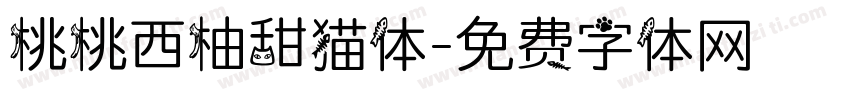 桃桃西柚甜猫体-免费字体网